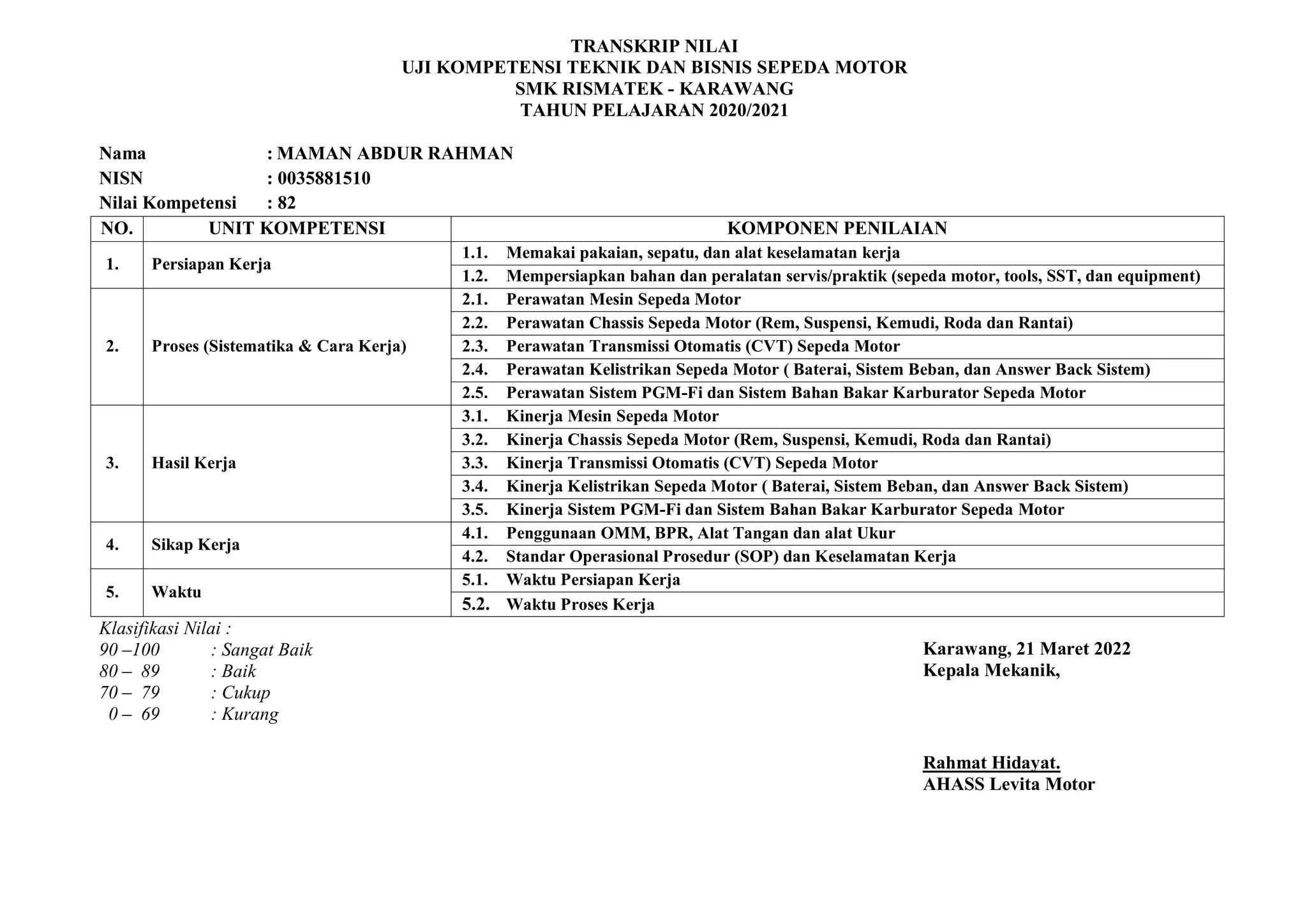 TRANSKRIP NILAI
UJI KOMPETENSI TEKNIK DAN BISNIS SEPEDA MOTOR
SMK RISMATEK - KARAWANG
TAHUN PELAJARAN 2020/2021

Nama : MAMAN ABDUR RAHMAN
NISN : 0035881510
Nilai Kompetensi : 82

| NO. | UNIT KOMPETENSI | KOMPONEN PENILAIAN |
|---|---|---|
| 1. | Persiapan Kerja | 1.1. Memakai pakaian, sepatu, dan alat keselamatan kerja |
| | | 1.2. Mempersiapkan bahan dan peralatan servis/praktik (sepeda motor, tools, SST, dan equipment) |
| 2. | Proses (Sistematika & Cara Kerja) | 2.1. Perawatan Mesin Sepeda Motor |
| | | 2.2. Perawatan Chassis Sepeda Motor (Rem, Suspensi, Kemudi, Roda dan Rantai) |
| | | 2.3. Perawatan Transmissi Otomatis (CVT) Sepeda Motor |
| | | 2.4. Perawatan Kelistrikan Sepeda Motor ( Baterai, Sistem Beban, dan Answer Back Sistem) |
| | | 2.5. Perawatan Sistem PGM-Fi dan Sistem Bahan Bakar Karburator Sepeda Motor |
| 3. | Hasil Kerja | 3.1. Kinerja Mesin Sepeda Motor |
| | | 3.2. Kinerja Chassis Sepeda Motor (Rem, Suspensi, Kemudi, Roda dan Rantai) |
| | | 3.3. Kinerja Transmissi Otomatis (CVT) Sepeda Motor |
| | | 3.4. Kinerja Kelistrikan Sepeda Motor ( Baterai, Sistem Beban, dan Answer Back Sistem) |
| | | 3.5. Kinerja Sistem PGM-Fi dan Sistem Bahan Bakar Karburator Sepeda Motor |
| 4. | Sikap Kerja | 4.1. Penggunaan OMM, BPR, Alat Tangan dan alat Ukur |
| | | 4.2. Standar Operasional Prosedur (SOP) dan Keselamatan Kerja |
| 5. | Waktu | 5.1. Waktu Persiapan Kerja |
| | | 5.2. Waktu Proses Kerja |

Klasifikasi Nilai :
90 –100 : Sangat Baik
80 – 89 : Baik
70 – 79 : Cukup
0 – 69 : Kurang

Karawang, 21 Maret 2022
Kepala Mekanik,

Rahmat Hidayat.
AHASS Levita Motor